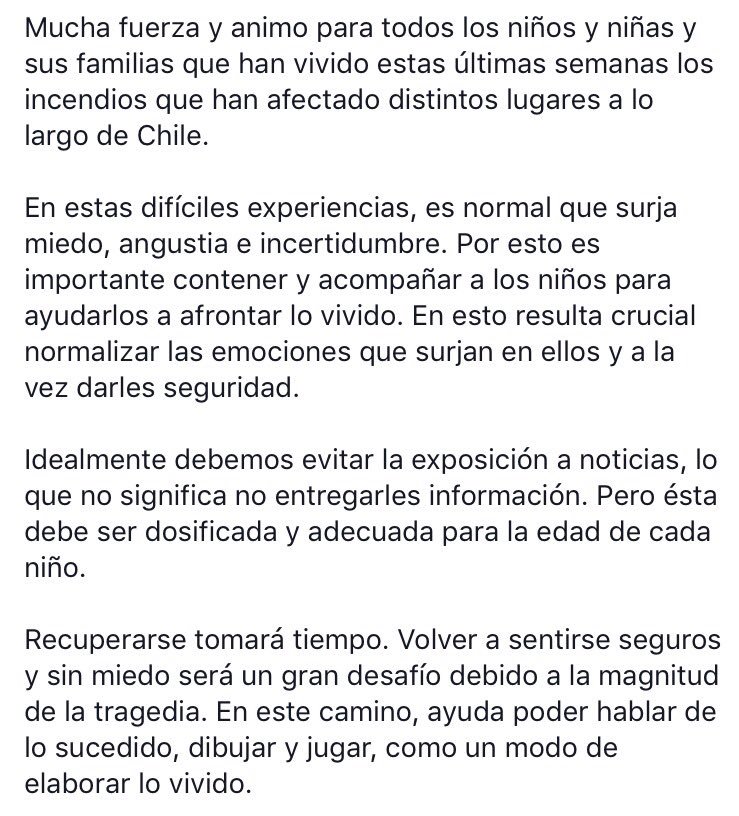 Mucha fuerza y animo para todos los niños y niñas y sus familias que han vivido estas últimas semanas los incendios que han afectado distintos lugares a lo largo de Chile.

En estas difíciles experiencias, es normal que surja miedo, angustia e incertidumbre. Por esto es importante contener y acompañar a los niños para ayudarlos a afrontar lo vivido. En esto resulta crucial normalizar las emociones que surjan en ellos y a la vez darles seguridad.

Idealmente debemos evitar la exposición a noticias, lo que no significa no entregarles información. Pero ésta debe ser dosificada y adecuada para la edad de cada niño.

Recuperarse tomará tiempo. Volver a sentirse seguros y sin miedo será un gran desafío debido a la magnitud de la tragedia. En este camino, ayuda poder hablar de lo sucedido, dibujar y jugar, como un modo de elaborar lo vivido.